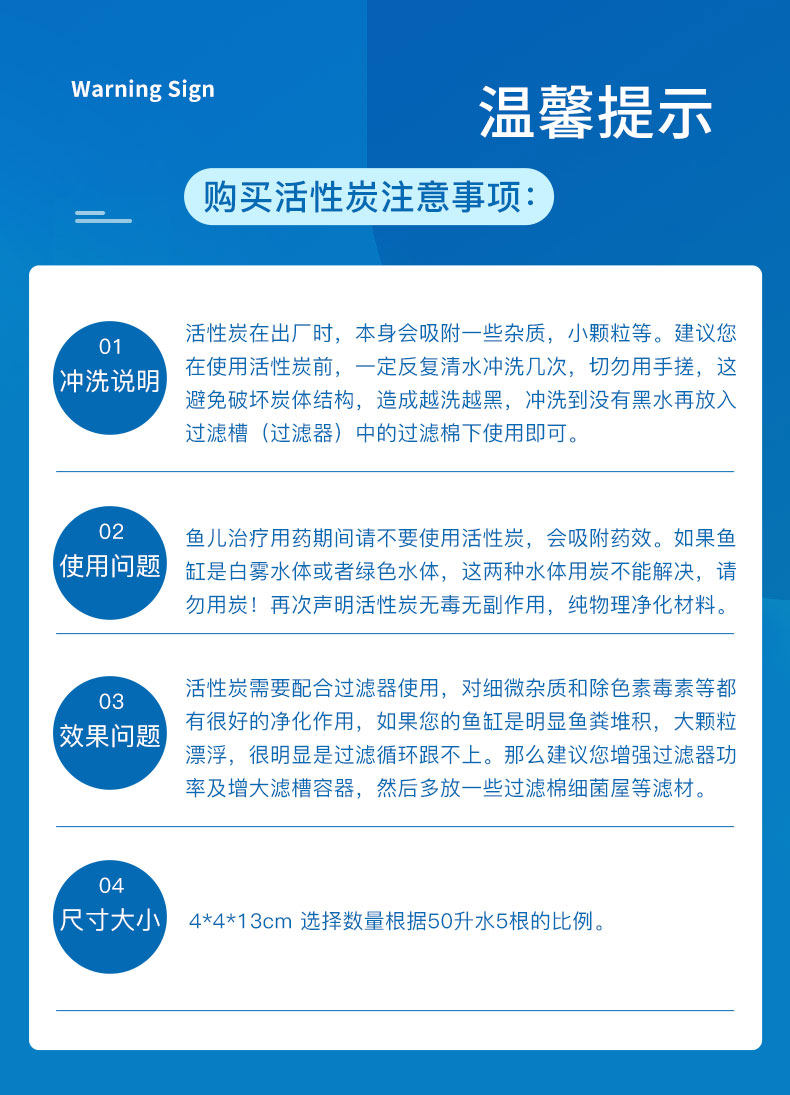 Warning Sign

温馨提示

购买活性炭注意事项：

01
冲洗说明

活性炭在出厂时，本身会吸附一些杂质，小颗粒等。建议您在使用活性炭前，一定反复清水冲洗几次，切勿用手搓，这避免破坏炭体结构，造成越洗越黑，冲洗到没有黑水再放入过滤槽（过滤器）中的过滤棉下使用即可。

02
使用问题

鱼儿治疗用药期间请不要使用活性炭，会吸附药效。如果鱼缸是白雾水体或者绿色水体，这两种水体用炭不能解决，请勿用炭！再次声明活性炭无毒无副作用，纯物理净化材料。

03
效果问题

活性炭需要配合过滤器使用，对细微杂质和除色素毒素等都有很好的净化作用，如果您的鱼缸是明显鱼粪堆积，大颗粒漂浮，很明显是过滤循环跟不上。那么建议您增强过滤器功率及增大滤槽容器，然后多放一些过滤棉细菌屋等滤材。

04
尺寸大小

4*4*13cm 选择数量根据50升水5根的比例。